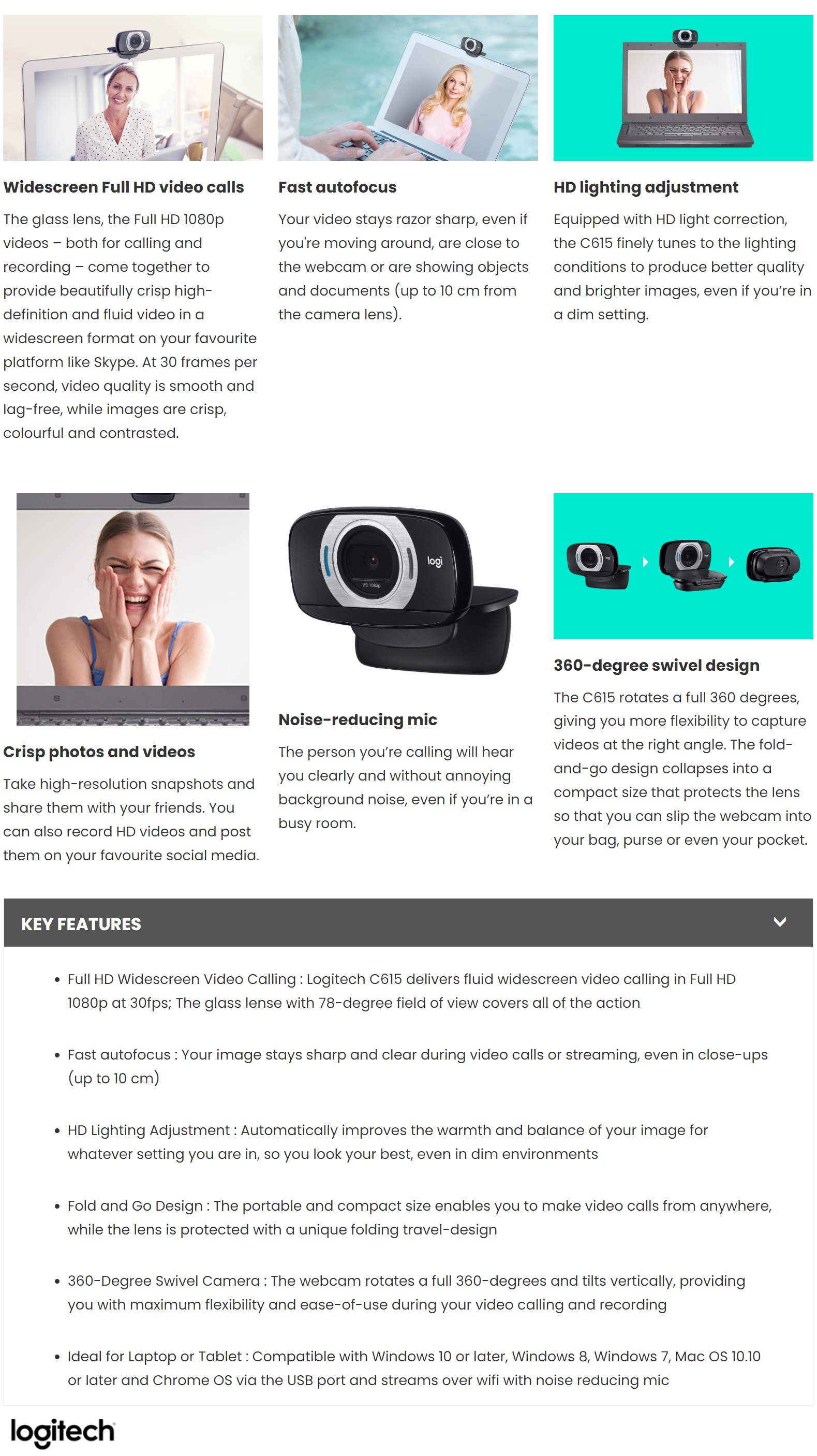 Widescreen Full HD video calls

The glass lens, the Full HD 1080p videos – both for calling and recording – come together to provide beautifully crisp high-definition and fluid video in a widescreen format on your favourite platform like Skype. At 30 frames per second, video quality is smooth and lag-free, while images are crisp, colourful and contrasted.

Fast autofocus

Your video stays razor sharp, even if you're moving around, are close to the webcam or are showing objects and documents (up to 10 cm from the camera lens).

HD lighting adjustment

Equipped with HD light correction, the C615 finely tunes to the lighting conditions to produce better quality and brighter images, even if you're in a dim setting.

Crisp photos and videos

Take high-resolution snapshots and share them with your friends. You can also record HD videos and post them on your favourite social media.

logi

HD 1080p

Noise-reducing mic

The person you're calling will hear you clearly and without annoying background noise, even if you're in a busy room.

360-degree swivel design

The C615 rotates a full 360 degrees, giving you more flexibility to capture videos at the right angle. The fold-and-go design collapses into a compact size that protects the lens so that you can slip the webcam into your bag, purse or even your pocket.

KEY FEATURES

• Full HD Widescreen Video Calling : Logitech C615 delivers fluid widescreen video calling in Full HD 1080p at 30fps; The glass lense with 78-degree field of view covers all of the action

• Fast autofocus : Your image stays sharp and clear during video calls or streaming, even in close-ups (up to 10 cm)

• HD Lighting Adjustment : Automatically improves the warmth and balance of your image for whatever setting you are in, so you look your best, even in dim environments

• Fold and Go Design : The portable and compact size enables you to make video calls from anywhere, while the lens is protected with a unique folding travel-design

• 360-Degree Swivel Camera : The webcam rotates a full 360-degrees and tilts vertically, providing you with maximum flexibility and ease-of-use during your video calling and recording

• Ideal for Laptop or Tablet : Compatible with Windows 10 or later, Windows 8, Windows 7, Mac OS 10.10 or later and Chrome OS via the USB port and streams over wifi with noise reducing mic

logitech